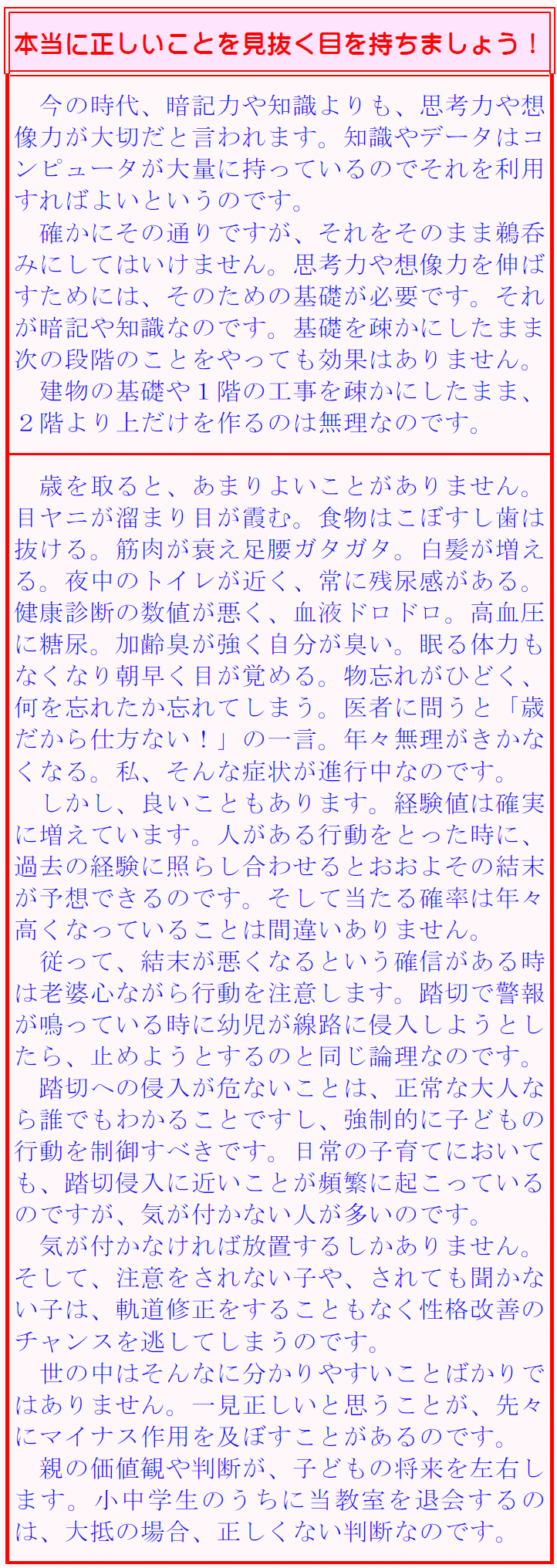 本当に正しいことを見抜く目を持ちましょう！

今の時代、暗記力や知識よりも、思考力や想像力が大切だと言われます。知識やデータはコンピュータが大量に持っているのでそれを利用すればよいというのです。

確かにその通りですが、それをそのまま鵜呑みにしてはいけません。思考力や想像力を伸ばすためには、そのための基礎が必要です。それが暗記や知識なのです。基礎を疎かにしたまま次の段階のことをやっても効果はありません。

建物の基礎や１階の工事を疎かにしたまま、２階より上だけを作るのは無理なのです。

歳を取ると、あまりよいことがありません。目ヤニが溜まり目が霞む。食物はこぼすし歯は抜ける。筋肉が衰え足腰ガタガタ。白髪が増える。夜中のトイレが近く、常に残尿感がある。健康診断の数値が悪く、血液ドロドロ。高血圧に糖尿。加齢臭が強く自分が臭い。眠る体力もなくなり朝早く目が覚める。物忘れがひどく、何を忘れたか忘れてしまう。医者に問うと「歳だから仕方ない！」の一言。年々無理がきかなくなる。私、そんな症状が進行中なのです。

しかし、良いこともあります。経験値は確実に増えています。人がある行動をとった時に、過去の経験に照らし合わせるとおおよその結末が予想できるのです。そして当たる確率は年々高くなっていることは間違いありません。

従って、結末が悪くなるという確信がある時は老婆心ながら行動を注意します。踏切で警報が鳴っている時に幼児が線路に侵入しようとしたら、止めようとするのと同じ論理なのです。

踏切への侵入が危ないことは、正常な大人なら誰でもわかることですし、強制的に子どもの行動を制御すべきです。日常の子育てにおいても、踏切侵入に近いことが頻繁に起こっているのですが、気が付かない人が多いのです。

気が付かなければ放置するしかありません。そして、注意をされない子や、されても聞かない子は、軌道修正をすることもなく性格改善のチャンスを逃してしまうのです。

世の中はそんなに分かりやすいことばかりではありません。一見正しいと思うことが、先々にマイナス作用を及ぼすことがあるのです。

親の価値観や判断が、子どもの将来を左右します。小中学生のうちに当教室を退会するのは、大抵の場合、正しくない判断なのです。